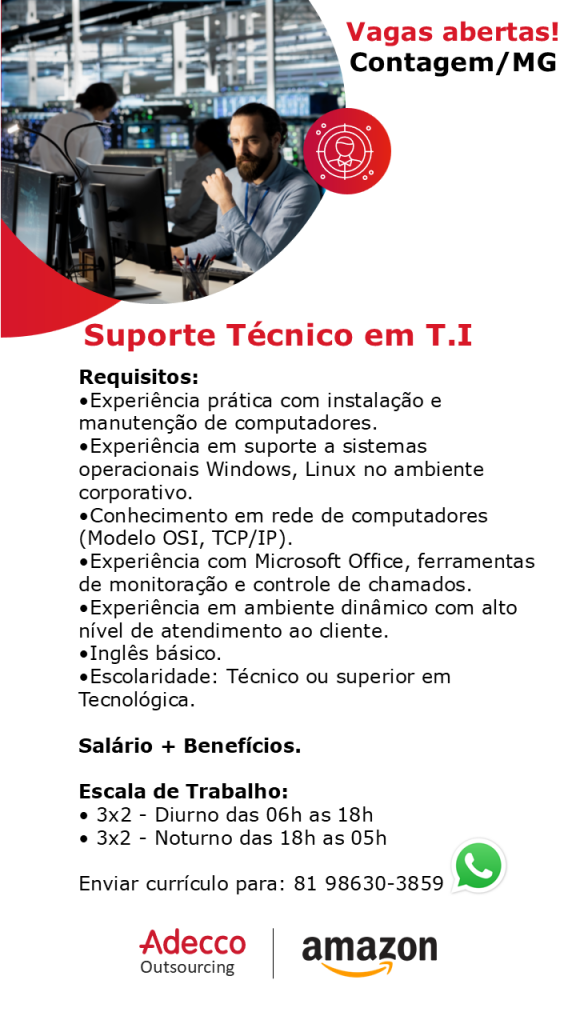 Vagas abertas!
Contagem/MG

Suporte Técnico em T.I

Requisitos:
• Experiência prática com instalação e manutenção de computadores.
• Experiência em suporte a sistemas operacionais Windows, Linux no ambiente corporativo.
• Conhecimento em rede de computadores (Modelo OSI, TCP/IP).
• Experiência com Microsoft Office, ferramentas de monitoração e controle de chamados.
• Experiência em ambiente dinâmico com alto nível de atendimento ao cliente.
• Inglês básico.
• Escolaridade: Técnico ou superior em Tecnológica.

Salário + Benefícios.

Escala de Trabalho:
• 3x2 - Diurno das 06h as 18h
• 3x2 - Noturno das 18h as 05h

Enviar currículo para: 81 98630-3859

Adecco
Outsourcing

amazon